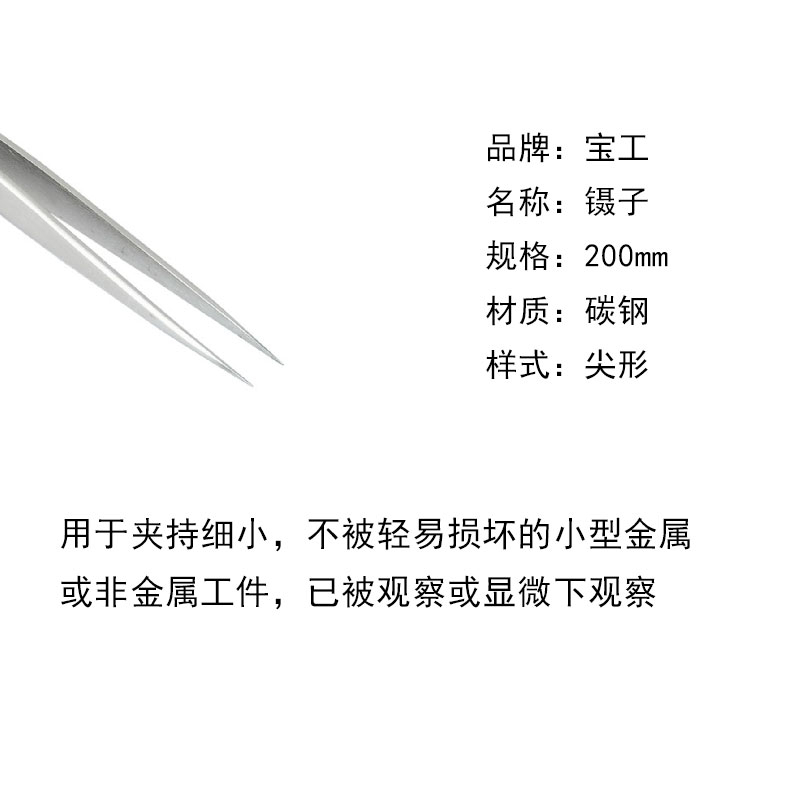 品牌：宝工
名称：镊子
规格：200㎜
材质：碳钢
样式：尖形

用于夹持细小，不被轻易损坏的小型金属或非金属工件，已被观察或显微下观察